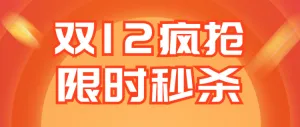 双12疯抢
限时秒杀